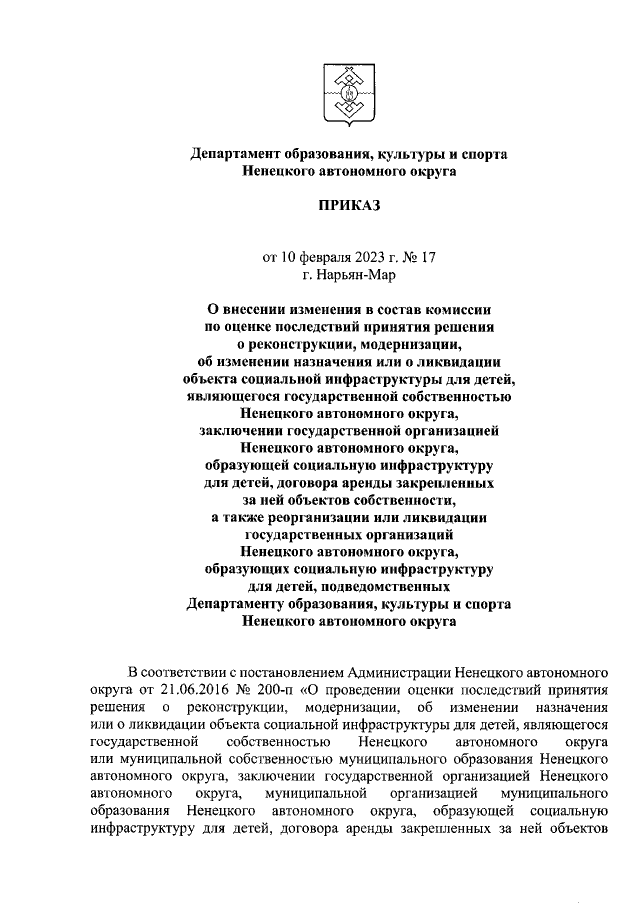 Департамент образования, культуры и спорта
Ненецкого автономного округа

ПРИКАЗ

от 10 февраля 2023 г. № 17
г. Нарьян-Мар

О внесении изменения в состав комиссии по оценке последствий принятия решения о реконструкции, модернизации, об изменении назначения или о ликвидации объекта социальной инфраструктуры для детей, являющегося государственной собственностью Ненецкого автономного округа, заключении государственной организацией Ненецкого автономного округа, образующей социальную инфраструктуру для детей, договора аренды закрепленных за ней объектов собственности, а также реорганизации или ликвидации государственных организаций Ненецкого автономного округа, образующих социальную инфраструктуру для детей, подведомственных Департаменту образования, культуры и спорта Ненецкого автономного округа

В соответствии с постановлением Администрации Ненецкого автономного округа от 21.06.2016 № 200-п «О проведении оценки последствий принятия решения о реконструкции, модернизации, об изменении назначения или о ликвидации объекта социальной инфраструктуры для детей, являющегося государственной собственностью Ненецкого автономного округа или муниципальной собственностью муниципального образования Ненецкого автономного округа, заключении государственной организацией Ненецкого автономного округа, муниципальной организацией муниципального образования Ненецкого автономного округа, образующей социальную инфраструктуру для детей, договора аренды закрепленных за ней объектов